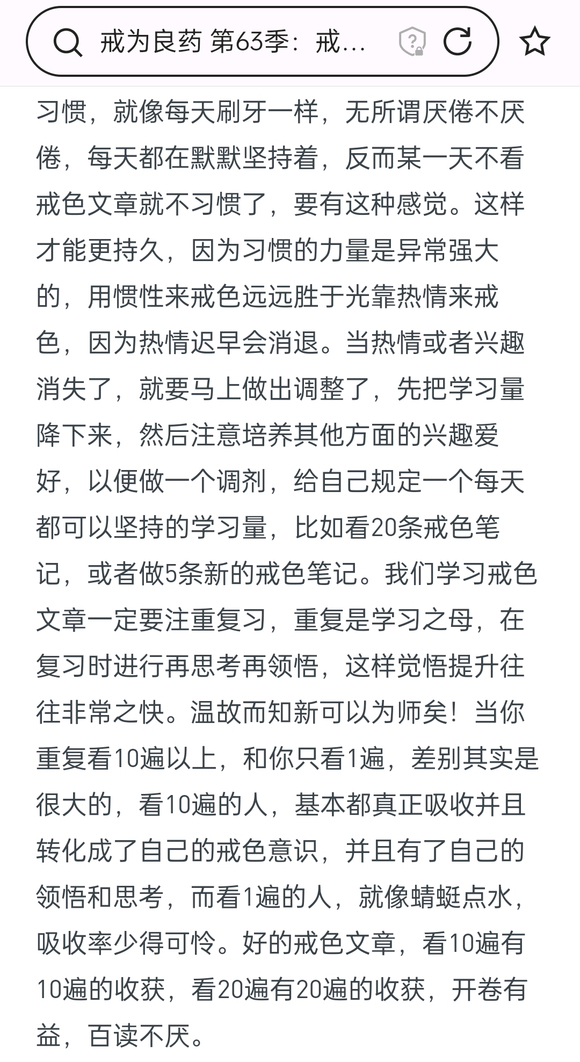 戒为良药 第63季：戒...

习惯，就像每天刷牙一样，无所谓厌倦不厌倦，每天都在默默坚持着，反而某一天不看戒色文章就不习惯了，要有这种感觉。这样才能更持久，因为习惯的力量是异常强大的，用惯性来戒色远远胜于光靠热情来戒色，因为热情迟早会消退。当热情或者兴趣消失了，就要马上做出调整了，先把学习量降下来，然后注意培养其他方面的兴趣爱好，以便做一个调剂，给自己规定一个每天都可以坚持的学习量，比如看20条戒色笔记，或者做5条新的戒色笔记。我们学习戒色文章一定要注重复习，重复是学习之母，在复习时进行再思考再领悟，这样觉悟提升往往非常之快。温故而知新可以为师矣！当你重复看10遍以上，和你只看1遍，差别其实是很大的，看10遍的人，基本都真正吸收并且转化成了自己的戒色意识，并且有了自己的领悟和思考，而看1遍的人，就像蜻蜓点水，吸收率少得可怜。好的戒色文章，看10遍有10遍的收获，看20遍有20遍的收获，开卷有益，百读不厌。